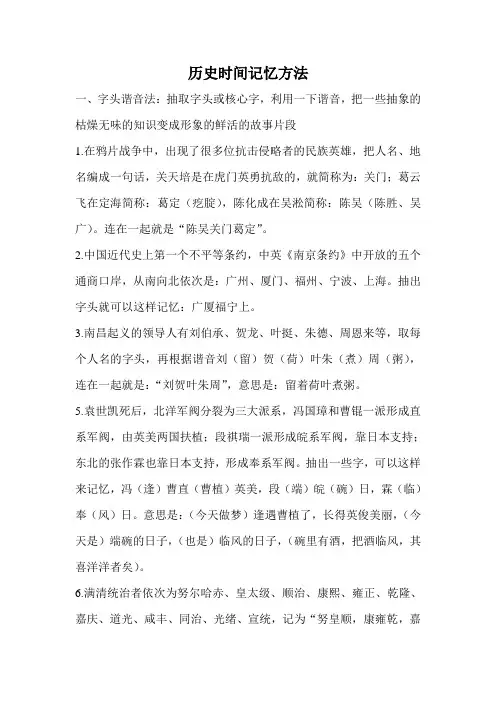 历史时间记忆方法

一、字头谐音法：抽取字头或核心字，利用一下谐音，把一些抽象的枯燥无味的知识变成形象的鲜活的故事片段

1.在鸦片战争中，出现了很多位抗击侵略者的民族英雄，把人名、地名编成一句话，关天培是在虎门英勇抗敌的，就简称为：关门；葛云飞在定海简称：葛定（疙腚），陈化成在吴淞简称：陈吴（陈胜、吴广）。连在一起就是“陈吴关门葛定”。

2.中国近代史上第一个不平等条约，中英《南京条约》中开放的五个通商口岸，从南向北依次是：广州、厦门、福州、宁波、上海。抽出字头就可以这样记忆：广厦福宁上。

3.南昌起义的领导人有刘伯承、贺龙、叶挺、朱德、周恩来等，取每个人名的字头，再根据谐音刘（留）贺（荷）叶朱（煮）周（粥），连在一起就是：“刘贺叶朱周”，意思是：留着荷叶煮粥。

5.袁世凯死后，北洋军阀分裂为三大派系，冯国璋和曹锟一派形成直系军阀，由英美两国扶植；段祺瑞一派形成皖系军阀，靠日本支持；东北的张作霖也靠日本支持，形成奉系军阀。抽出一些字，可以这样来记忆，冯（逢）曹直（曹植）英美，段（端）皖（碗）日，霖（临）奉（风）日。意思是：（今天做梦）逢遇曹植了，长得英俊美丽，（今天是）端碗的日子，（也是）临风的日子，（碗里有酒，把酒临风，其喜洋洋者矣）。

6.满清统治者依次为努尔哈赤、皇太级、顺治、康熙、雍正、乾隆、嘉庆、道光、咸丰、同治、光绪、宣统，记为“努皇顺，康雍乾，嘉